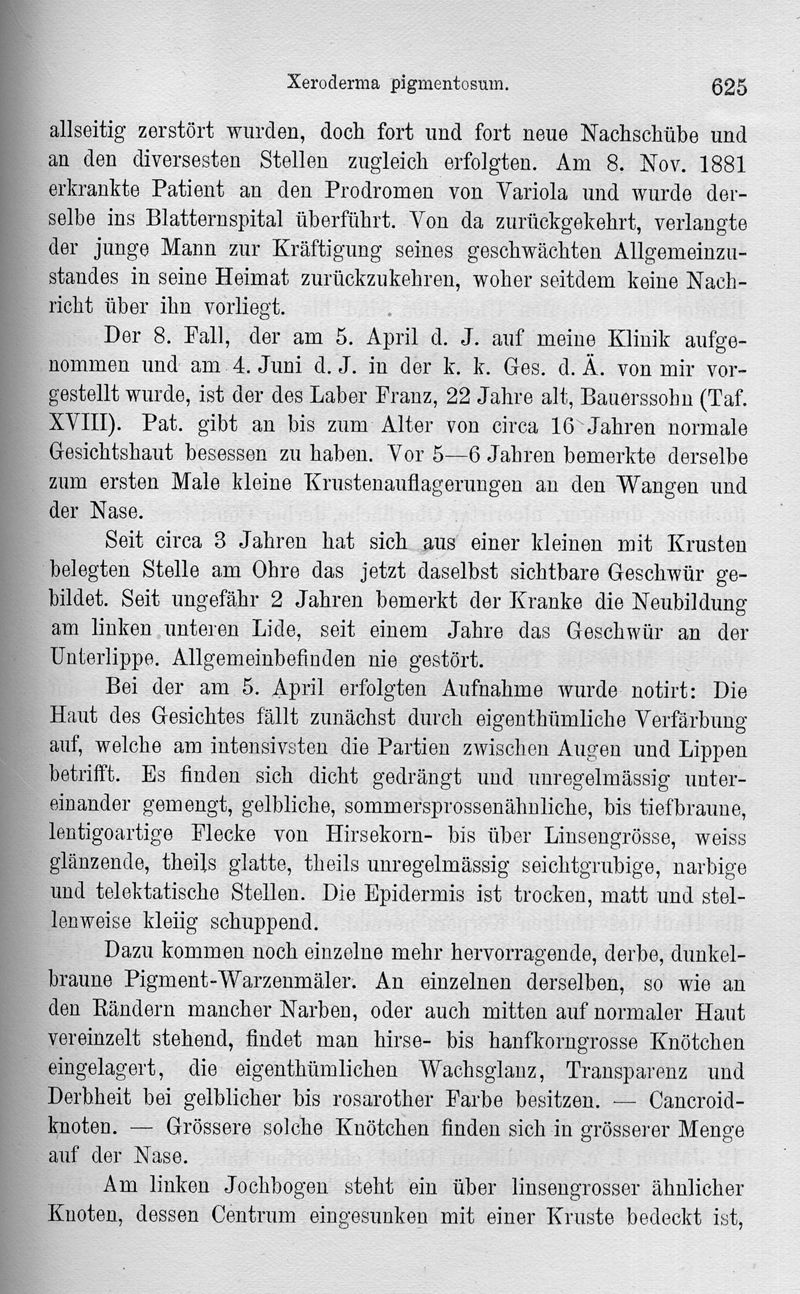 Xeroderma pigmentosum. 625

allseitig zerstört wurden, doch fort und fort neue Nachschübe und an den diversesten Stellen zugleich erfolgten. Am 8. Nov. 1881 erkrankte Patient an den Prodromen von Variola und wurde derselbe ins Blatternspital überführt. Von da zurückgekehrt, verlangte der junge Mann zur Kräftigung seines geschwächten Allgemeinzustandes in seine Heimat zurückzukehren, woher seitdem keine Nachricht über ihn vorliegt.

Der 8. Fall, der am 5. April d. J. auf meine Klinik aufgenommen und am 4. Juni d. J. in der k. k. Ges. d. Ä. von mir vorgestellt wurde, ist der des Laber Franz, 22 Jahre alt, Bauerssohn (Taf. XVIII). Pat. gibt an bis zum Alter von circa 16 Jahren normale Gesichtshaut besessen zu haben. Vor 5—6 Jahren bemerkte derselbe zum ersten Male kleine Krustenauflagerungen an den Wangen und der Nase.

Seit circa 3 Jahren hat sich aus einer kleinen mit Krusten belegten Stelle am Ohre das jetzt daselbst sichtbare Geschwür gebildet. Seit ungefähr 2 Jahren bemerkt der Kranke die Neubildung am linken unteren Lide, seit einem Jahre das Geschwür an der Unterlippe. Allgemeinbefinden nie gestört.

Bei der am 5. April erfolgten Aufnahme wurde notirt: Die Haut des Gesichtes fällt zunächst durch eigenthümliche Verfärbung auf, welche am intensivsten die Partien zwischen Augen und Lippen betrifft. Es finden sich dicht gedrängt und unregelmässig untereinander gemengt, gelbliche, sommersprossenähnliche, bis tiefbraune, lentigoartige Flecke von Hirsekorn- bis über Linsengrösse, weiss glänzende, theils glatte, theils unregelmässig seichtgrubige, narbige und telektatische Stellen. Die Epidermis ist trocken, matt und stellenweise kleiig schuppend.

Dazu kommen noch einzelne mehr hervorragende, derbe, dunkelbraune Pigment-Warzenmäler. An einzelnen derselben, so wie an den Rändern mancher Narben, oder auch mitten auf normaler Haut vereinzelt stehend, findet man hirse- bis hanfkorngrosse Knötchen eingelagert, die eigenthümlichen Wachsglanz, Transparenz und Derbheit bei gelblicher bis rosarother Farbe besitzen. — Cancroidknoten. — Grössere solche Knötchen finden sich in grösserer Menge auf der Nase.

Am linken Jochbogen steht ein über linsengrosser ähnlicher Knoten, dessen Centrum eingesunken mit einer Kruste bedeckt ist,